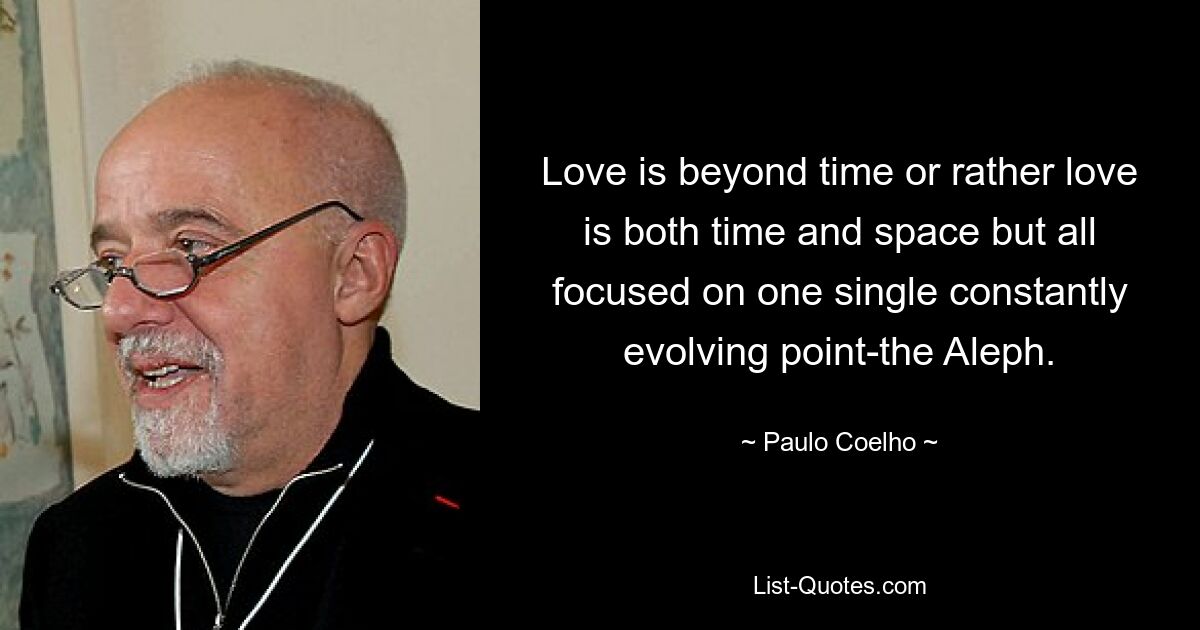 Love is beyond time or rather love is both time and space but all focused on one single constantly evolving point-the Aleph.

~ Paulo Coelho ~

List-Quotes.com